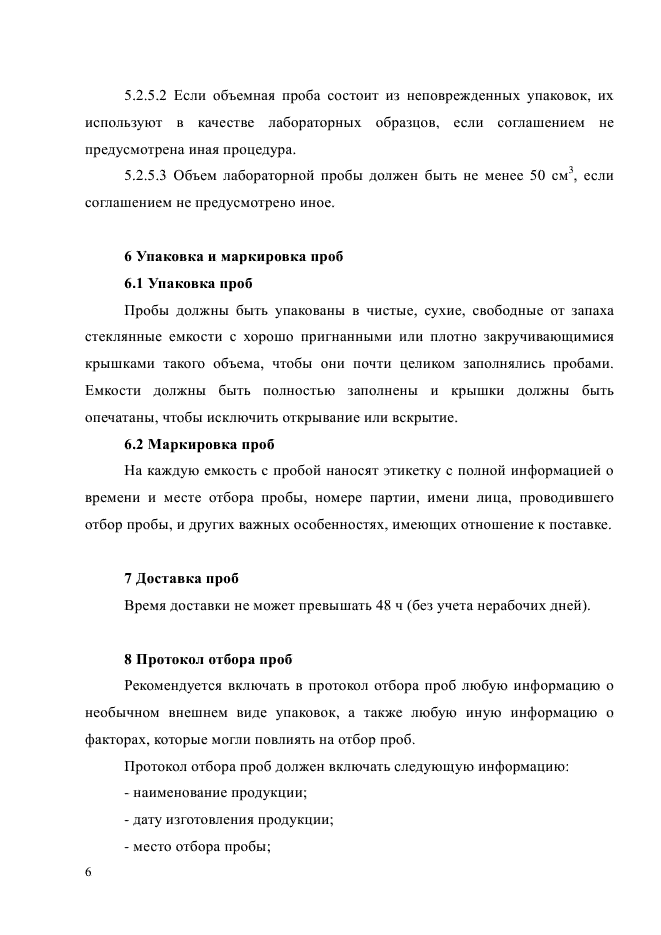 5.2.5.2 Если объемная проба состоит из неповрежденных упаковок, их используют в качестве лабораторных образцов, если соглашением не предусмотрена иная процедура.

5.2.5.3 Объем лабораторной пробы должен быть не менее 50 см$^3$, если соглашением не предусмотрено иное.

6 Упаковка и маркировка проб

6.1 Упаковка проб

Пробы должны быть упакованы в чистые, сухие, свободные от запаха стеклянные емкости с хорошо пригнанными или плотно закручивающимися крышками такого объема, чтобы они почти целиком заполнялись пробами. Емкости должны быть полностью заполнены и крышки должны быть опечатаны, чтобы исключить открывание или вскрытие.

6.2 Маркировка проб

На каждую емкость с пробой наносят этикетку с полной информацией о времени и месте отбора пробы, номере партии, имени лица, проводившего отбор пробы, и других важных особенностях, имеющих отношение к поставке.

7 Доставка проб

Время доставки не может превышать 48 ч (без учета нерабочих дней).

8 Протокол отбора проб

Рекомендуется включать в протокол отбора проб любую информацию о необычном внешнем виде упаковок, а также любую иную информацию о факторах, которые могли повлиять на отбор проб.

Протокол отбора проб должен включать следующую информацию:

- наименование продукции;

- дату изготовления продукции;

- место отбора пробы;

6